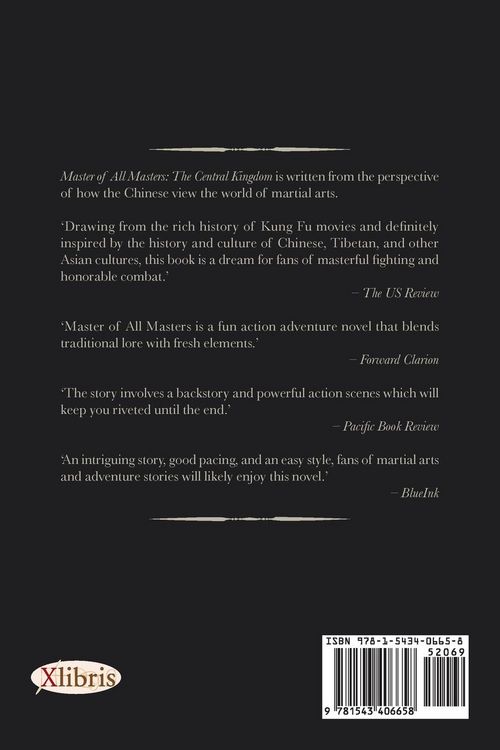 Master of All Masters: The Central Kingdom is written from the perspective of how the Chinese view the world of martial arts.

'Drawing from the rich history of Kung Fu movies and definitely inspired by the history and culture of Chinese, Tibetan, and other Asian cultures, this book is a dream for fans of masterful fighting and honorable combat.'

– The US Review

'Master of All Masters is a fun action adventure novel that blends traditional lore with fresh elements.'

– Forward Clarion

'The story involves a backstory and powerful action scenes which will keep you riveted until the end.'

– Pacific Book Review

'An intriguing story, good pacing, and an easy style, fans of martial arts and adventure stories will likely enjoy this novel.'

– BlueInk

Xlibris

ISBN 978-1-5434-0665-8
52069
9 781543 406658